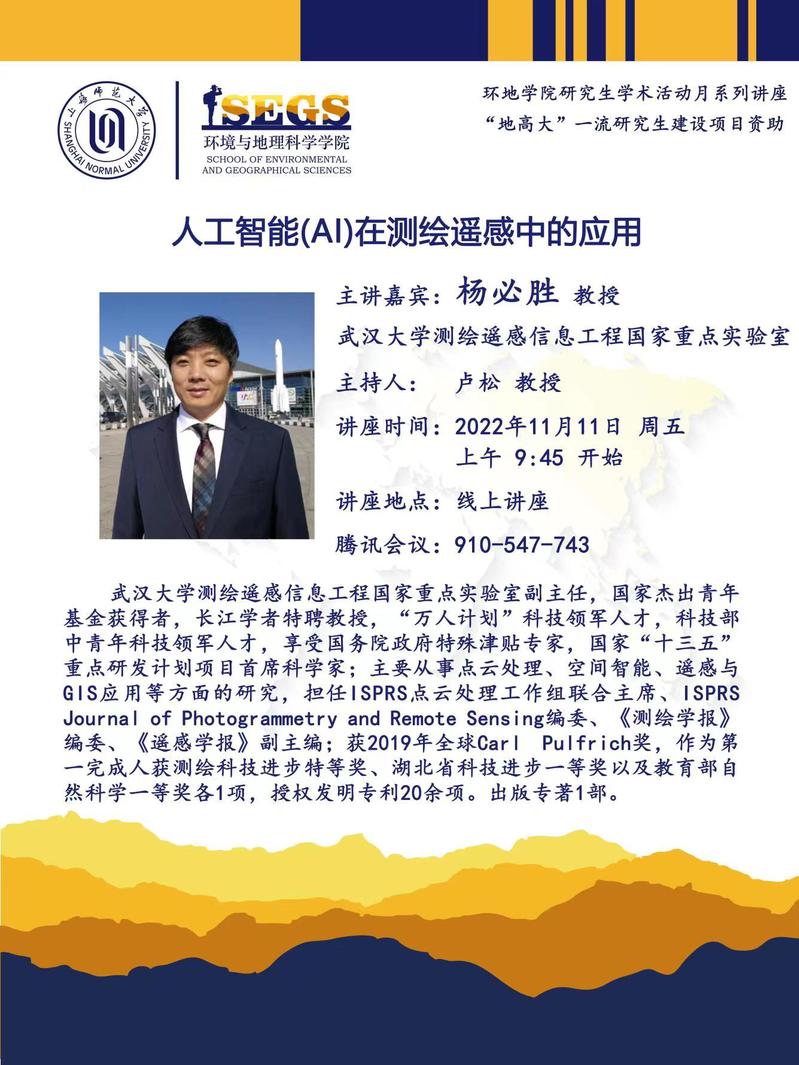 上海师范大学
SHANGHAI NORMAL UNIVERSITY

SEGS
环境与地理科学学院
SCHOOL OF ENVIRONMENTAL AND GEOGRAPHICAL SCIENCES

环地学院研究生学术活动月系列讲座
“地高大”一流研究生建设项目资助

人工智能(AI)在测绘遥感中的应用

主讲嘉宾：杨必胜 教授
武汉大学测绘遥感信息工程国家重点实验室
主持人： 卢松 教授
讲座时间：2022年11月11日 周五
上午 9:45 开始
讲座地点：线上讲座
腾讯会议：910-547-743

武汉大学测绘遥感信息工程国家重点实验室副主任，国家杰出青年基金获得者，长江学者特聘教授，“万人计划”科技领军人才，科技部中青年科技领军人才，享受国务院政府特殊津贴专家，国家“十三五”重点研发计划项目首席科学家；主要从事点云处理、空间智能、遥感与GIS应用等方面的研究，担任ISPRS点云处理工作组联合主席、ISPRS Journal of Photogrammetry and Remote Sensing编委、《测绘学报》编委、《遥感学报》副主编；获2019年全球Carl Pulfrich奖，作为第一完成人获测绘科技进步特等奖、湖北省科技进步一等奖以及教育部自然科学一等奖各1项，授权发明专利20余项。出版专著1部。